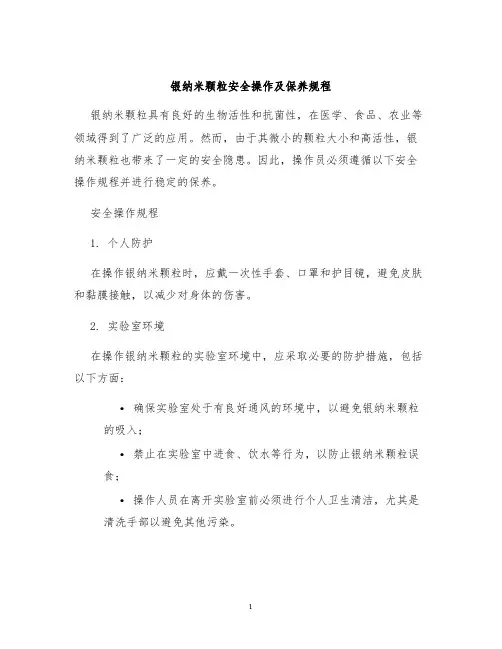 银纳米颗粒安全操作及保养规程

银纳米颗粒具有良好的生物活性和抗菌性，在医学、食品、农业等领域得到了广泛的应用。然而，由于其微小的颗粒大小和高活性，银纳米颗粒也带来了一定的安全隐患。因此，操作员必须遵循以下安全操作规程并进行稳定的保养。

安全操作规程

1. 个人防护

在操作银纳米颗粒时，应戴一次性手套、口罩和护目镜，避免皮肤和黏膜接触，以减少对身体的伤害。

2. 实验室环境

在操作银纳米颗粒的实验室环境中，应采取必要的防护措施，包括以下方面：

• 确保实验室处于有良好通风的环境中，以避免银纳米颗粒的吸入；

• 禁止在实验室中进食、饮水等行为，以防止银纳米颗粒误食；

• 操作人员在离开实验室前必须进行个人卫生清洁，尤其是清洗手部以避免其他污染。

1